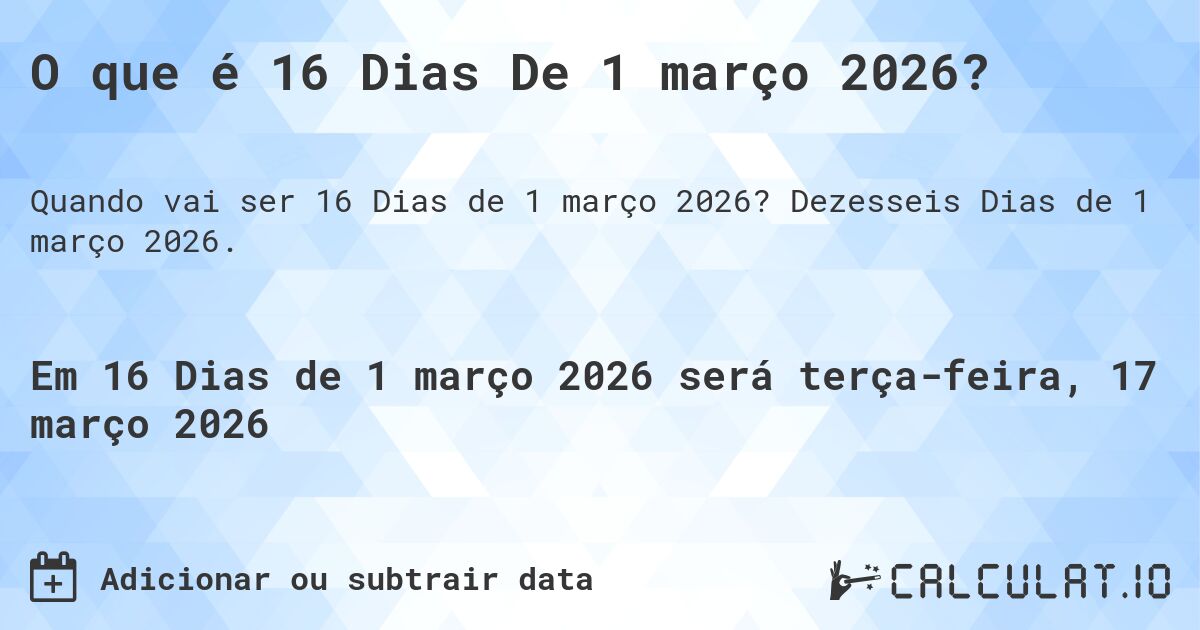 O que é 16 Dias De 1 março 2026?

Quando vai ser 16 Dias de 1 março 2026? Dezesseis Dias de 1 março 2026.

Em 16 Dias de 1 março 2026 será terça-feira, 17 março 2026

Adicionar ou subtrair data

CALCULAT.IO